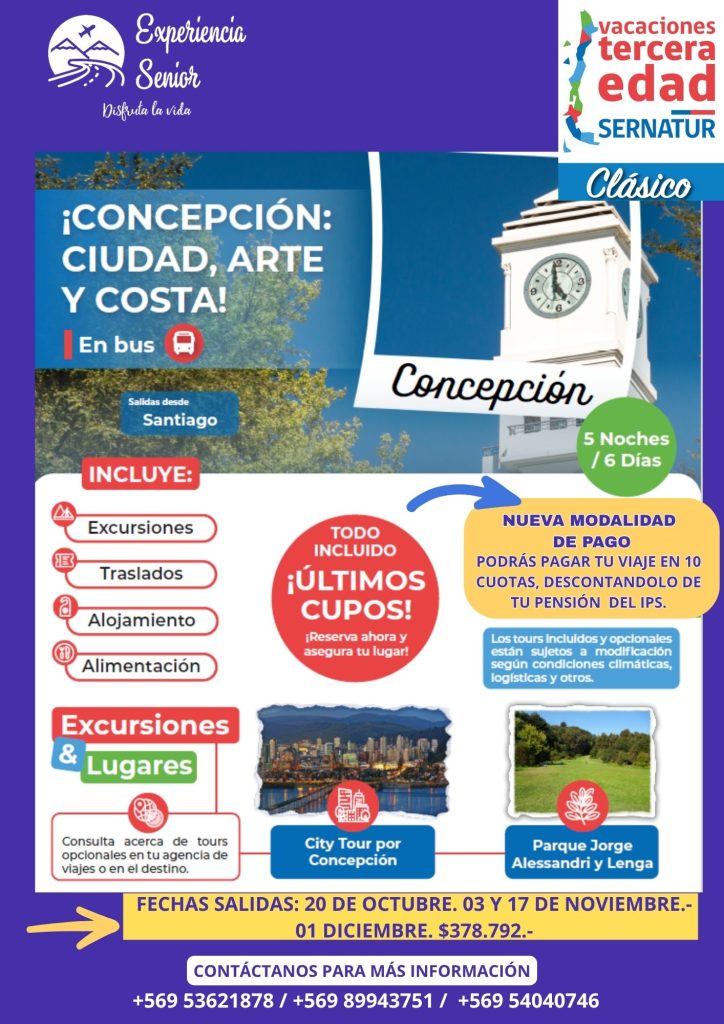 Experiencia Senior
Disfruta la vida

vacaciones tercera edad
SERNATUR

Clásico

¡CONCEPCIÓN: CIUDAD, ARTE Y COSTA!

En bus

Salidas desde
Santiago

Concepción

5 Noches / 6 Días

INCLUYE:

Excursiones

Traslados

Alojamiento

Alimentación

TODO INCLUIDO
¡ÚLTIMOS CUPOS!
¡Reserva ahora y asegura tu lugar!

NUEVA MODALIDAD DE PAGO
PODRÁS PAGAR TU VIAJE EN 10 CUOTAS, DESCONTANDOLO DE TU PENSIÓN DEL IPS.

Los tours incluidos y opcionales están sujetos a modificación según condiciones climáticas, logísticas y otros.

Excursiones & Lugares

Consulta acerca de tours opcionales en tu agencia de viajes o en el destino.

City Tour por Concepción

Parque Jorge Alessandri y Lenga

FECHAS SALIDAS: 20 DE OCTUBRE. 03 Y 17 DE NOVIEMBRE.- 01 DICIEMBRE. $378.792.-

CONTÁCTANOS PARA MÁS INFORMACIÓN
+569 53621878 / +569 89943751 / +569 54040746